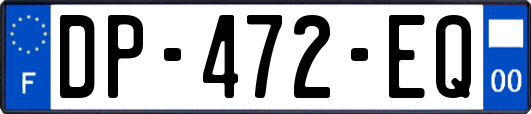 F

DP-472-EQ

00